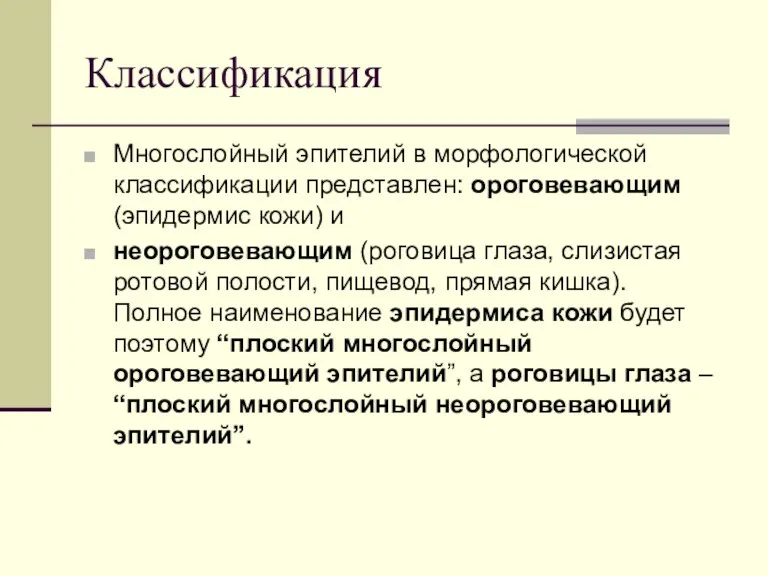 Классификация

Многослойный эпителий в морфологической классификации представлен: ороговевающим (эпидермис кожи) и

неороговевающим (роговица глаза, слизистая ротовой полости, пищевод, прямая кишка). Полное наименование эпидермиса кожи будет поэтому “плоский многослойный ороговевающий эпителий”, а роговицы глаза – “плоский многослойный неороговевающий эпителий”.